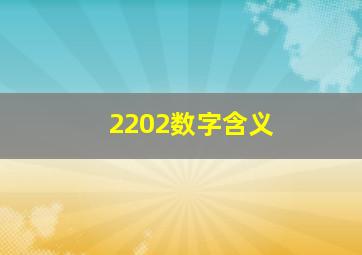 2202数字含义